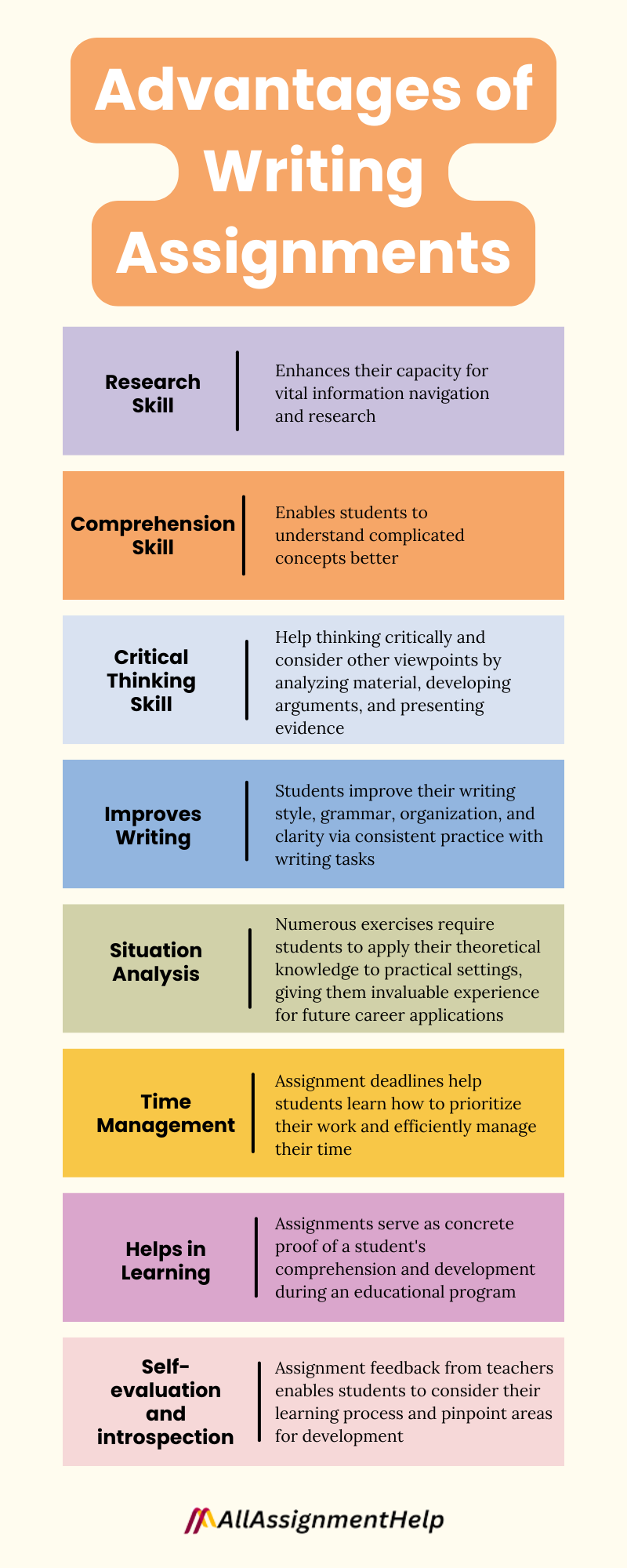 Advantages of Writing Assignments

Research Skill

Enhances their capacity for vital information navigation and research

Comprehension Skill

Enables students to understand complicated concepts better

Critical Thinking Skill

Help thinking critically and consider other viewpoints by analyzing material, developing arguments, and presenting evidence

Improves Writing

Students improve their writing style, grammar, organization, and clarity via consistent practice with writing tasks

Situation Analysis

Numerous exercises require students to apply their theoretical knowledge to practical settings, giving them invaluable experience for future career applications

Time Management

Assignment deadlines help students learn how to prioritize their work and efficiently manage their time

Helps in Learning

Assignments serve as concrete proof of a student's comprehension and development during an educational program

Self-evaluation and introspection

Assignment feedback from teachers enables students to consider their learning process and pinpoint areas for development

AllAssignmentHelp